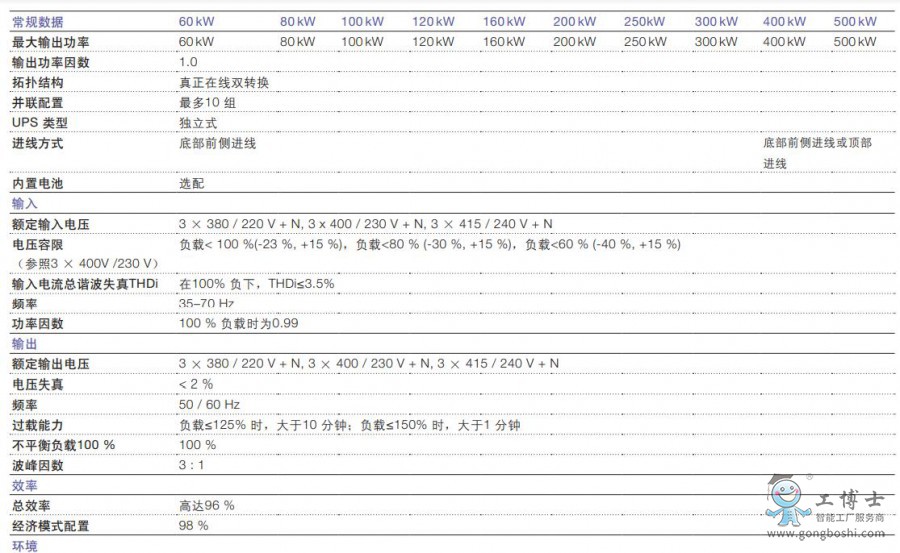 | 常规数据 | 60 kW | 80 kW | 100 kW | 120 kW | 160 kW | 200 kW | 250 kW | 300 kW | 400 kW | 500 kW |
|---|---|---|---|---|---|---|---|---|---|---|
| 最大输出功率 | 60 kW | 80 kW | 100 kW | 120 kW | 160 kW | 200 kW | 250 kW | 300 kW | 400 kW | 500 kW |
| 输出功率因数 | 1.0 | | | | | | | | | |
| 拓扑结构 | 真正在线双转换 | | | | | | | | | |
| 并联配置 | 最多10 组 | | | | | | | | | |
| UPS 类型 | 独立式 | | | | | | | | | |
| 进线方式 | 底部前侧进线 | | | | | | | | 底部前侧进线或顶部进线 | |
| 内置电池 | 选配 | | | | | | | | | |
| 输入 | | | | | | | | | | |
| 额定输入电压 | 3 × 380 / 220 V + N, 3 x 400 / 230 V + N, 3 × 415 / 240 V + N | | | | | | | | | |
| 电压容限 （参照3 × 400V /230 V） | 负载< 100 %(-23 %, +15 %)，负载<80 % (-30 %, +15 %)，负载<60 % (-40 %, +15 %) | | | | | | | | | |
| 输入电流总谐波失真THDi | 在100% 负下，THDi≤3.5% | | | | | | | | | |
| 频率 | 35–70 Hz | | | | | | | | | |
| 功率因数 | 100 % 负载时为0.99 | | | | | | | | | |
| 输出 | | | | | | | | | | |
| 额定输出电压 | 3 × 380 / 220 V + N, 3 × 400 / 230 V + N, 3 × 415 / 240 V + N | | | | | | | | | |
| 电压失真 | < 2 % | | | | | | | | | |
| 频率 | 50 / 60 Hz | | | | | | | | | |
| 过载能力 | 负载≤125% 时，大于10 分钟；负载≤150% 时，大于1 分钟 | | | | | | | | | |
| 不平衡负载100 % | 100 % | | | | | | | | | |
| 波峰因数 | 3 : 1 | | | | | | | | | |
| 效率 | | | | | | | | | | |
| 总效率 | 高达96 % | | | | | | | | | |
| 经济模式配置 | 98 % | | | | | | | | | |
| 环境 | | | | | | | | | | |

工博士
智能工厂服务商
www.gongboshi.com